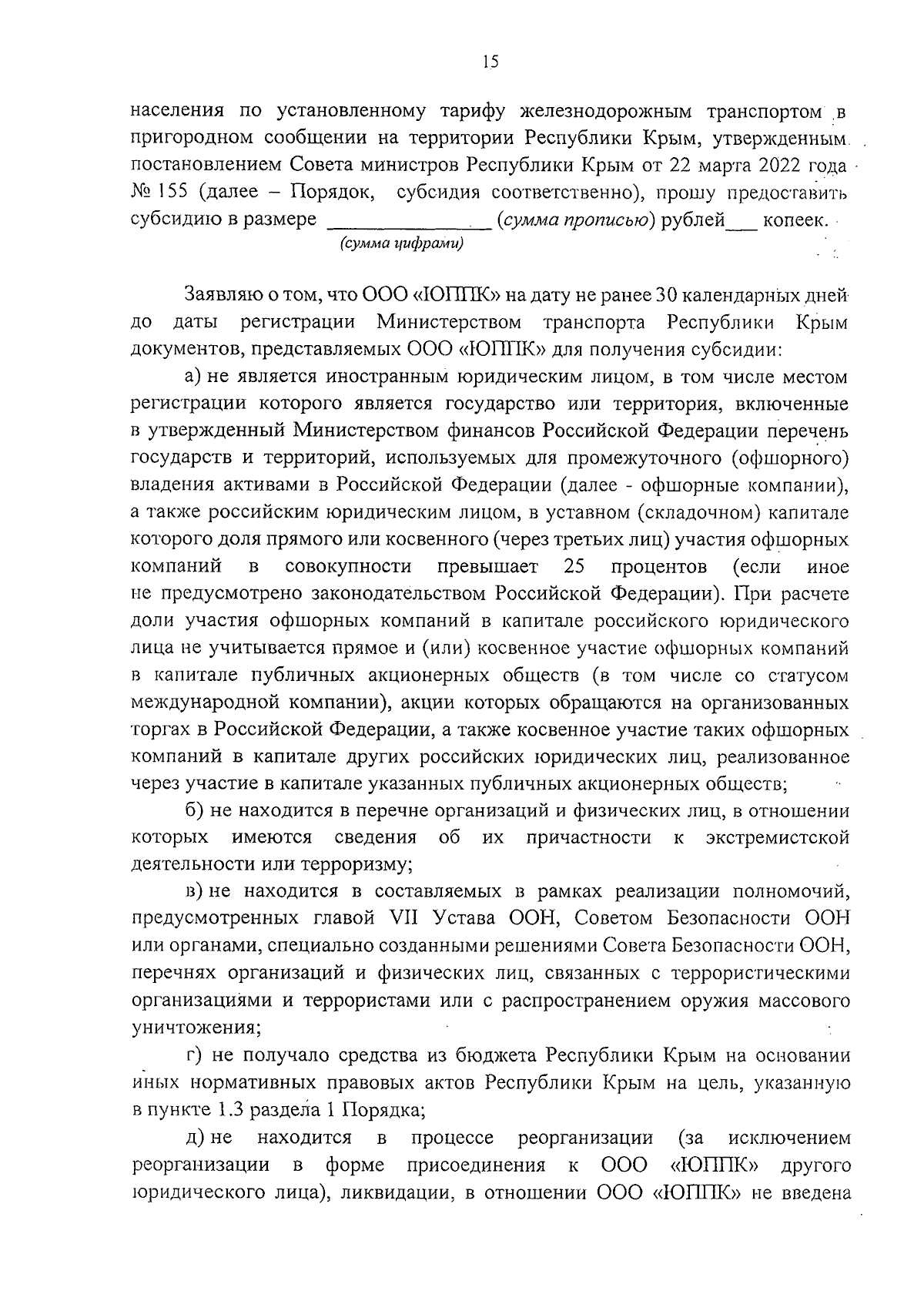 15

населения по установленному тарифу железнодорожным транспортом в пригородном сообщении на территории Республики Крым, утвержденным постановлением Совета министров Республики Крым от 22 марта 2022 года № 155 (далее – Порядок, субсидия соответственно), прошу предоставить субсидию в размере _______________ (сумма прописью) рублей___ копеек.
(сумма цифрами)

Заявляю о том, что ООО «ЮППК» на дату не ранее 30 календарных дней до даты регистрации Министерством транспорта Республики Крым документов, представляемых ООО «ЮППК» для получения субсидии:

а) не является иностранным юридическим лицом, в том числе местом регистрации которого является государство или территория, включенные в утвержденный Министерством финансов Российской Федерации перечень государств и территорий, используемых для промежуточного (офшорного) владения активами в Российской Федерации (далее - офшорные компании), а также российским юридическим лицом, в уставном (складочном) капитале которого доля прямого или косвенного (через третьих лиц) участия офшорных компаний в совокупности превышает 25 процентов (если иное не предусмотрено законодательством Российской Федерации). При расчете доли участия офшорных компаний в капитале российского юридического лица не учитывается прямое и (или) косвенное участие офшорных компаний в капитале публичных акционерных обществ (в том числе со статусом международной компании), акции которых обращаются на организованных торгах в Российской Федерации, а также косвенное участие таких офшорных компаний в капитале других российских юридических лиц, реализованное через участие в капитале указанных публичных акционерных обществ;

б) не находится в перечне организаций и физических лиц, в отношении которых имеются сведения об их причастности к экстремистской деятельности или терроризму;

в) не находится в составляемых в рамках реализации полномочий, предусмотренных главой VII Устава ООН, Советом Безопасности ООН или органами, специально созданными решениями Совета Безопасности ООН, перечнях организаций и физических лиц, связанных с террористическими организациями и террористами или с распространением оружия массового уничтожения;

г) не получало средства из бюджета Республики Крым на основании иных нормативных правовых актов Республики Крым на цель, указанную в пункте 1.3 раздела 1 Порядка;

д) не находится в процессе реорганизации (за исключением реорганизации в форме присоединения к ООО «ЮППК» другого юридического лица), ликвидации, в отношении ООО «ЮППК» не введена